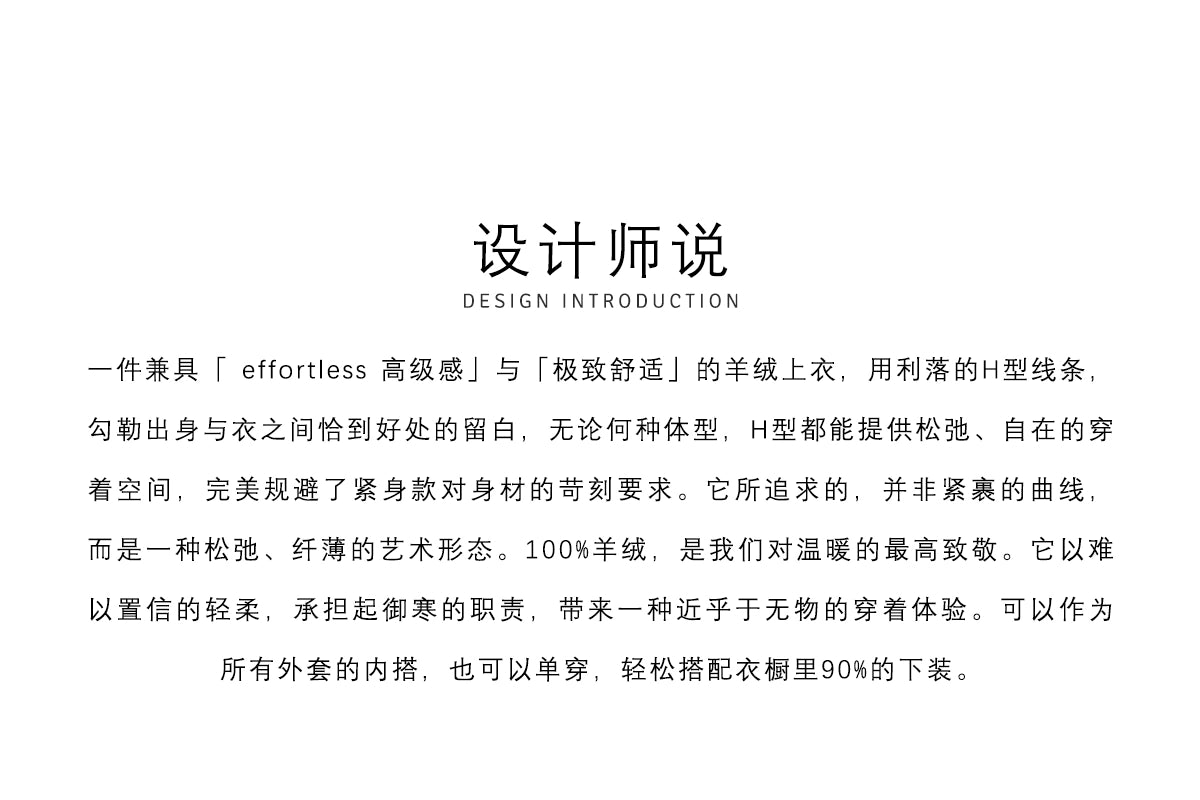 设计师说
DESIGN INTRODUCTION

一件兼具「 effortless 高级感」与「极致舒适」的羊绒上衣，用利落的H型线条，勾勒出身与衣之间恰到好处的留白，无论何种体型，H型都能提供松弛、自在的穿着空间，完美规避了紧身款对身材的苛刻要求。它所追求的，并非紧裹的曲线，而是一种松弛、纤薄的艺术形态。100%羊绒，是我们对温暖的最高致敬。它以难以置信的轻柔，承担起御寒的职责，带来一种近乎于无物的穿着体验。可以作为所有外套的内搭，也可以单穿，轻松搭配衣橱里90%的下装。